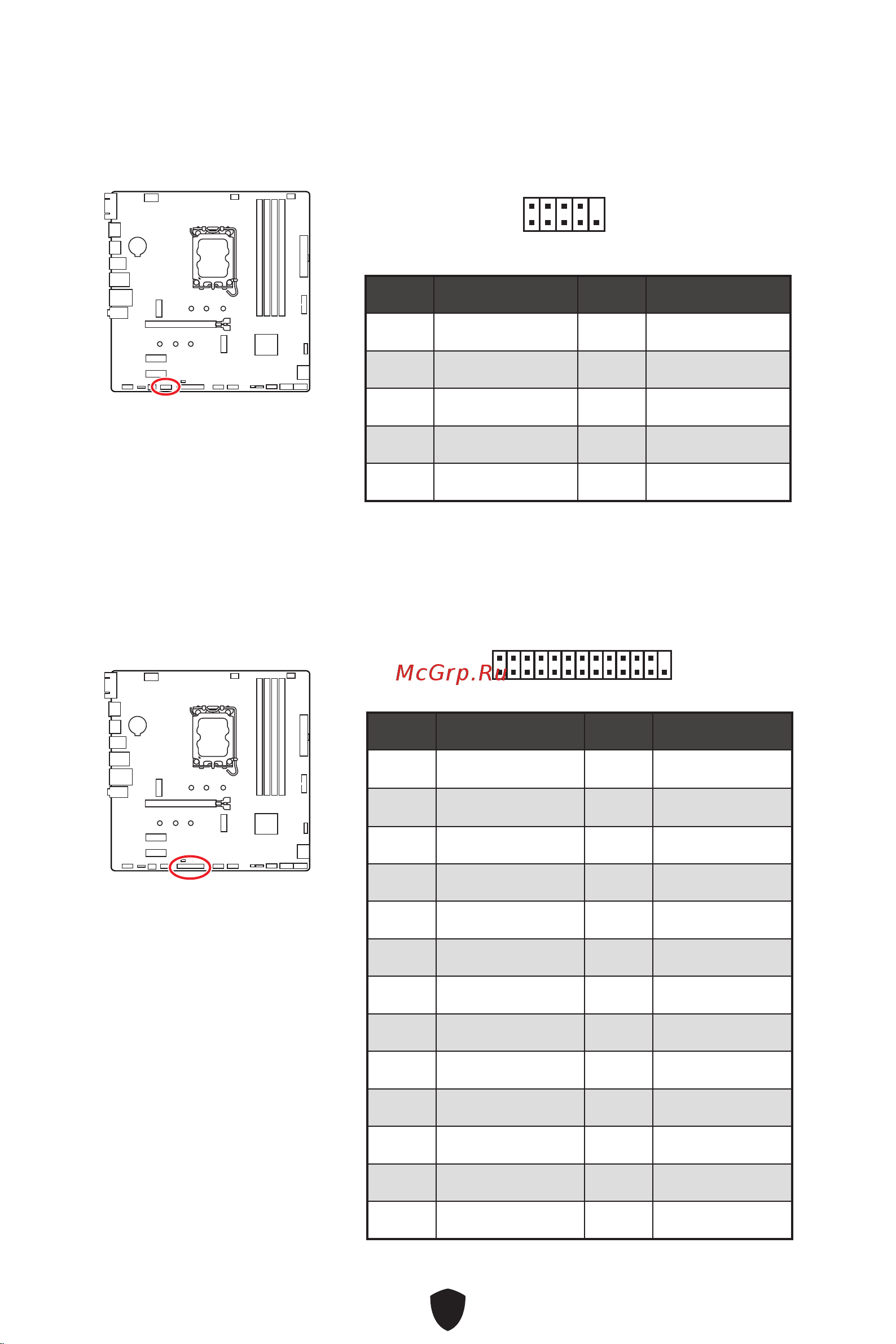 McGrp.Ru